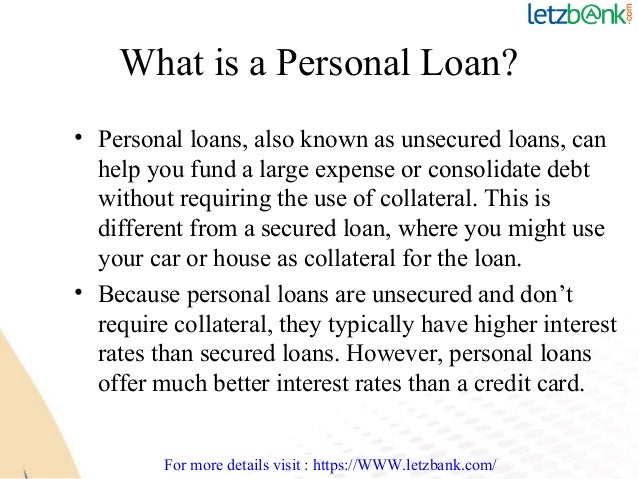 letzbank.com

What is a Personal Loan?

• Personal loans, also known as unsecured loans, can help you fund a large expense or consolidate debt without requiring the use of collateral. This is different from a secured loan, where you might use your car or house as collateral for the loan.

• Because personal loans are unsecured and don't require collateral, they typically have higher interest rates than secured loans. However, personal loans offer much better interest rates than a credit card.

For more details visit : https://WWW.letzbank.com/